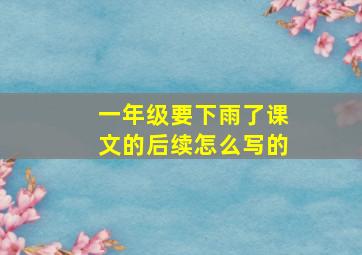 一年级要下雨了课文的后续怎么写的